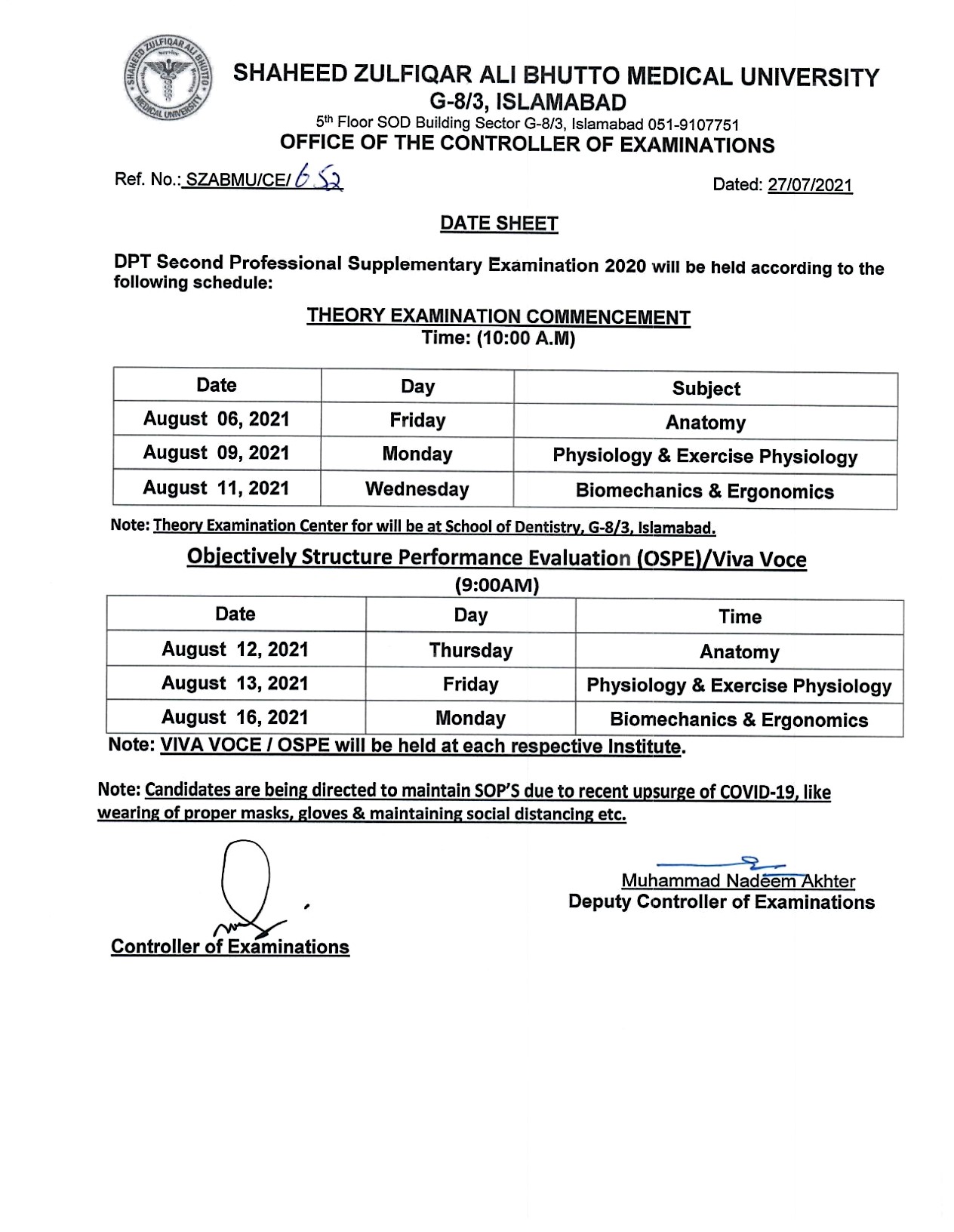 SHAHEED ZULFIQAR ALI BHUTTO MEDICAL UNIVERSITY

SHAHEED ZULFIQAR ALI BHUTTO MEDICAL UNIVERSITY
G-8/3, ISLAMABAD
5th Floor SOD Building Sector G-8/3, Islamabad 051-9107751
OFFICE OF THE CONTROLLER OF EXAMINATIONS

Ref. No.: SZABMU/CE/ 652

Dated: 27/07/2021

DATE SHEET

DPT Second Professional Supplementary Examination 2020 will be held according to the following schedule:

THEORY EXAMINATION COMMENCEMENT
Time: (10:00 A.M)

| Date | Day | Subject |
|---|---|---|
| August 06, 2021 | Friday | Anatomy |
| August 09, 2021 | Monday | Physiology & Exercise Physiology |
| August 11, 2021 | Wednesday | Biomechanics & Ergonomics |

Note: Theory Examination Center for will be at School of Dentistry, G-8/3, Islamabad.

Objectively Structure Performance Evaluation (OSPE)/Viva Voce
(9:00AM)

| Date | Day | Time |
|---|---|---|
| August 12, 2021 | Thursday | Anatomy |
| August 13, 2021 | Friday | Physiology & Exercise Physiology |
| August 16, 2021 | Monday | Biomechanics & Ergonomics |

Note: VIVA VOCE / OSPE will be held at each respective Institute.

Note: Candidates are being directed to maintain SOP'S due to recent upsurge of COVID-19, like wearing of proper masks, gloves & maintaining social distancing etc.

Controller of Examinations

Muhammad Nadeem Akhter
Deputy Controller of Examinations